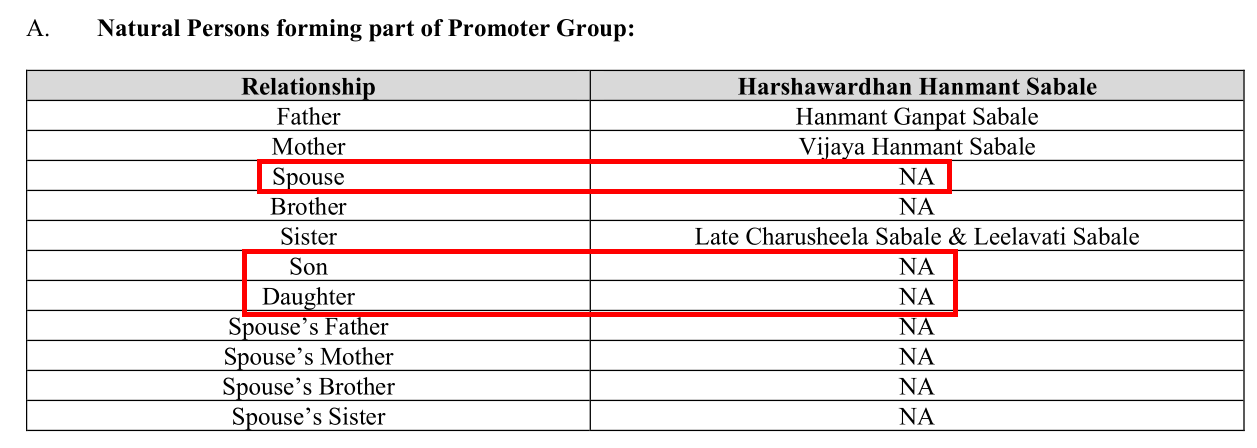 A. Natural Persons forming part of Promoter Group:

| Relationship | Harshawardhan Hanmant Sabale |
|---|---|
| Father | Hanmant Ganpat Sabale |
| Mother | Vijaya Hanmant Sabale |
| Spouse | NA |
| Brother | NA |
| Sister | Late Charusheela Sabale & Leelavati Sabale |
| Son | NA |
| Daughter | NA |
| Spouse's Father | NA |
| Spouse's Mother | NA |
| Spouse's Brother | NA |
| Spouse's Sister | NA |